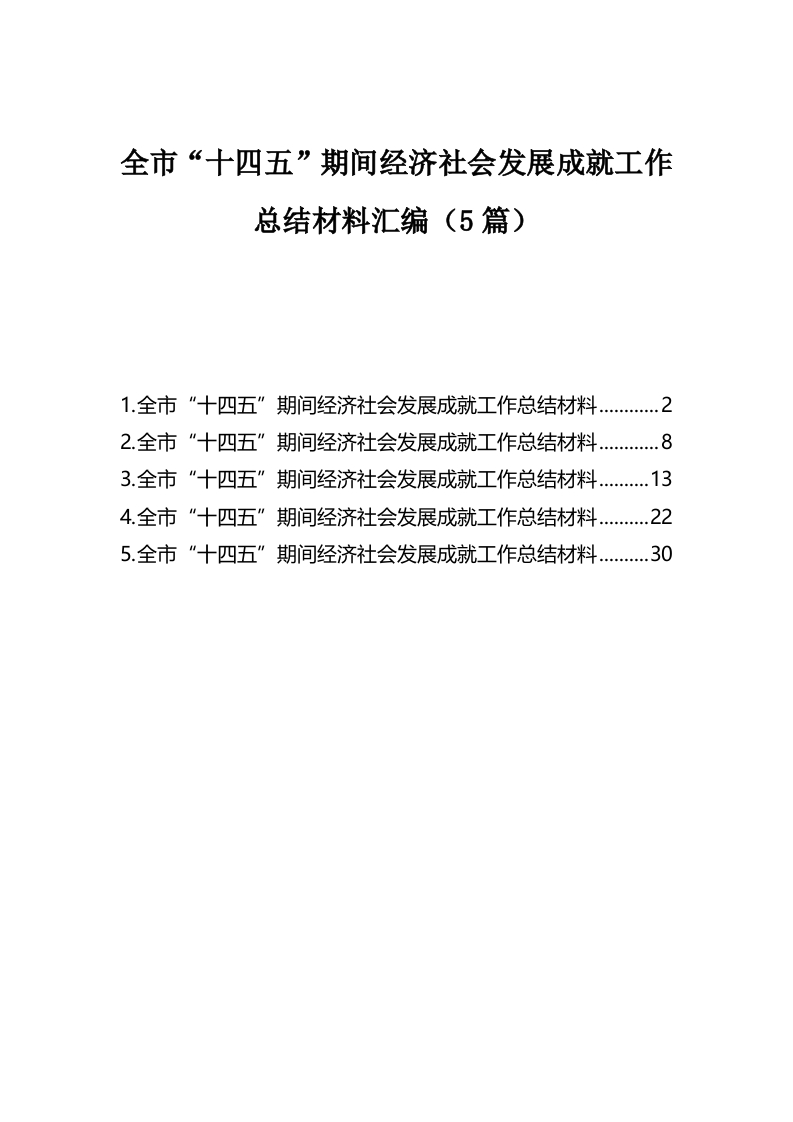 全市“十四五”期间经济社会发展成就工作总结材料汇编（5篇）

1.全市“十四五”期间经济社会发展成就工作总结材料............2
2.全市“十四五”期间经济社会发展成就工作总结材料............8
3.全市“十四五”期间经济社会发展成就工作总结材料..........13
4.全市“十四五”期间经济社会发展成就工作总结材料..........22
5.全市“十四五”期间经济社会发展成就工作总结材料..........30